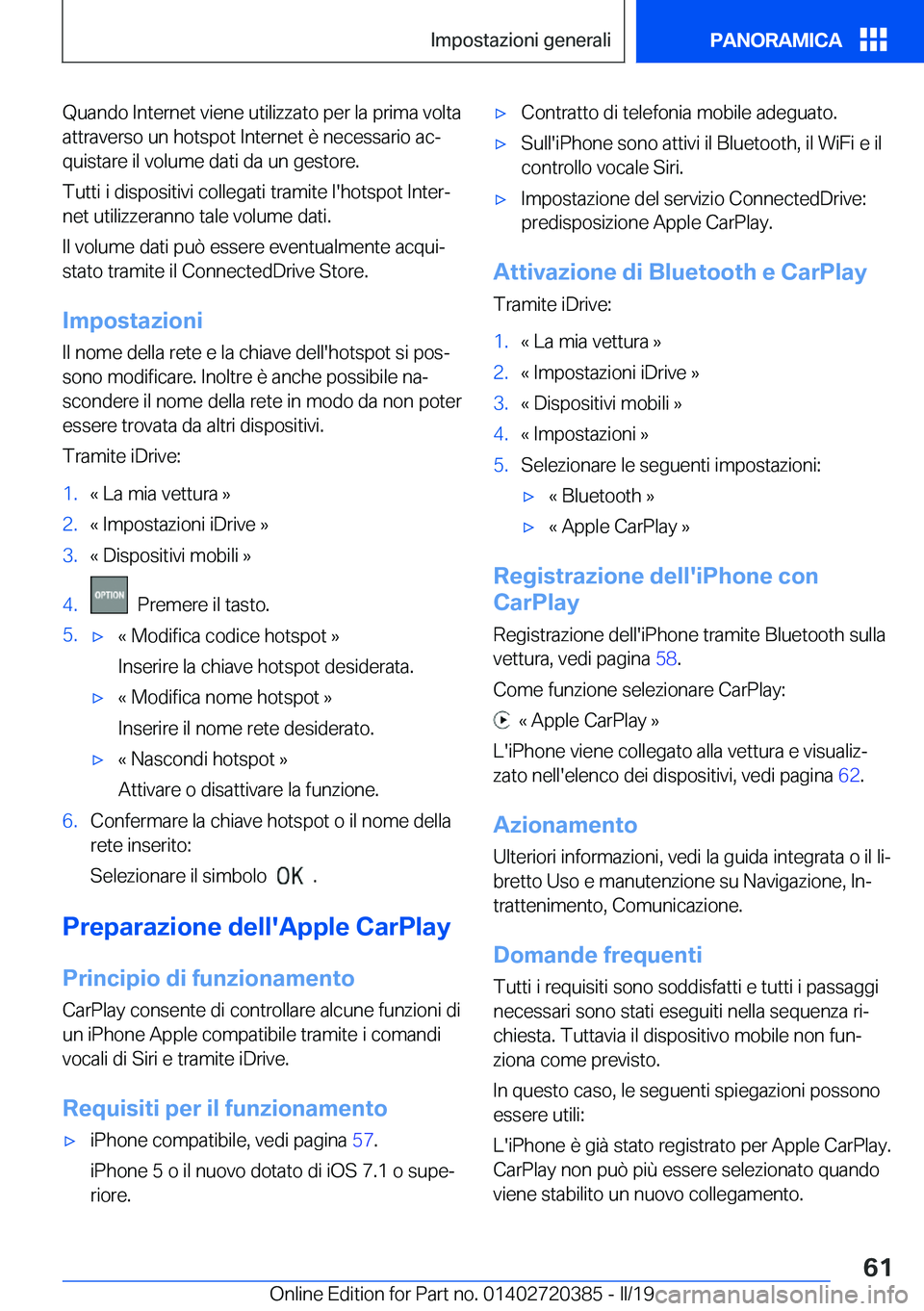 Impostazioni generali

PANORAMICA

Quando Internet viene utilizzato per la prima volta attraverso un hotspot Internet è necessario acquistare il volume dati da un gestore.

Tutti i dispositivi collegati tramite l'hotspot Internet utilizzeranno tale volume dati.

Il volume dati può essere eventualmente acquistato tramite il ConnectedDrive Store.

Impostazioni

Il nome della rete e la chiave dell'hotspot si possono modificare. Inoltre è anche possibile nascondere il nome della rete in modo da non poter essere trovata da altri dispositivi.

Tramite iDrive:

1. « La mia vettura »
2. « Impostazioni iDrive »
3. « Dispositivi mobili »
4. OPTION Premere il tasto.
5. ▷ « Modifica codice hotspot »
Inserire la chiave hotspot desiderata.
▷ « Modifica nome hotspot »
Inserire il nome rete desiderato.
▷ « Nascondi hotspot »
Attivare o disattivare la funzione.
6. Confermare la chiave hotspot o il nome della rete inserito:
Selezionare il simbolo OK .

Preparazione dell'Apple CarPlay

Principio di funzionamento

CarPlay consente di controllare alcune funzioni di un iPhone Apple compatibile tramite i comandi vocali di Siri e tramite iDrive.

Requisiti per il funzionamento

▷ iPhone compatibile, vedi pagina 57.
iPhone 5 o il nuovo dotato di iOS 7.1 o superiore.
▷ Contratto di telefonia mobile adeguato.
▷ Sull'iPhone sono attivi il Bluetooth, il WiFi e il controllo vocale Siri.
▷ Impostazione del servizio ConnectedDrive: predisposizione Apple CarPlay.

Attivazione di Bluetooth e CarPlay

Tramite iDrive:

1. « La mia vettura »
2. « Impostazioni iDrive »
3. « Dispositivi mobili »
4. « Impostazioni »
5. Selezionare le seguenti impostazioni:
▷ « Bluetooth »
▷ « Apple CarPlay »

Registrazione dell'iPhone con CarPlay

Registrazione dell'iPhone tramite Bluetooth sulla vettura, vedi pagina 58.

Come funzione selezionare CarPlay:

« Apple CarPlay »

L'iPhone viene collegato alla vettura e visualizzato nell'elenco dei dispositivi, vedi pagina 62.

Azionamento

Ulteriori informazioni, vedi la guida integrata o il libretto Uso e manutenzione su Navigazione, Intrattenimento, Comunicazione.

Domande frequenti

Tutti i requisiti sono soddisfatti e tutti i passaggi necessari sono stati eseguiti nella sequenza richiesta. Tuttavia il dispositivo mobile non funziona come previsto.

In questo caso, le seguenti spiegazioni possono essere utili:

L'iPhone è già stato registrato per Apple CarPlay. CarPlay non può più essere selezionato quando viene stabilito un nuovo collegamento.

61

Online Edition for Part no. 01402720385 - II/19 carmanualsonline.info